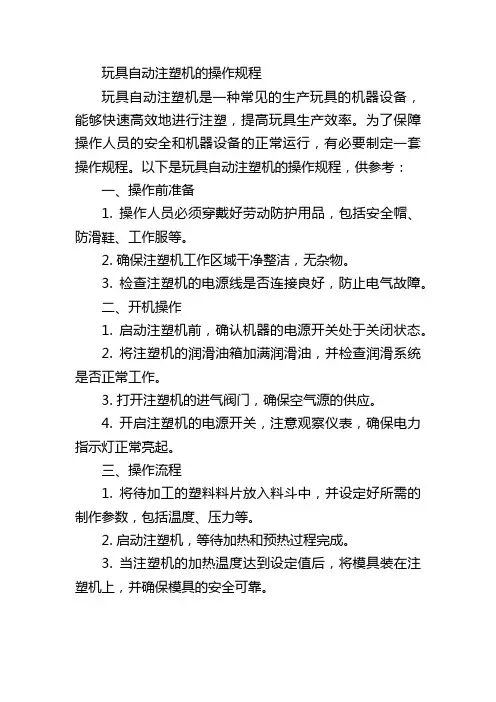 玩具自动注塑机的操作规程

玩具自动注塑机是一种常见的生产玩具的机器设备，能够快速高效地进行注塑，提高玩具生产效率。为了保障操作人员的安全和机器设备的正常运行，有必要制定一套操作规程。以下是玩具自动注塑机的操作规程，供参考：

一、操作前准备

1. 操作人员必须穿戴好劳动防护用品，包括安全帽、防滑鞋、工作服等。

2. 确保注塑机工作区域干净整洁，无杂物。

3. 检查注塑机的电源线是否连接良好，防止电气故障。

二、开机操作

1. 启动注塑机前，确认机器的电源开关处于关闭状态。

2. 将注塑机的润滑油箱加满润滑油，并检查润滑系统是否正常工作。

3. 打开注塑机的进气阀门，确保空气源的供应。

4. 开启注塑机的电源开关，注意观察仪表，确保电力指示灯正常亮起。

三、操作流程

1. 将待加工的塑料料片放入料斗中，并设定好所需的制作参数，包括温度、压力等。

2. 启动注塑机，等待加热和预热过程完成。

3. 当注塑机的加热温度达到设定值后，将模具装在注塑机上，并确保模具的安全可靠。